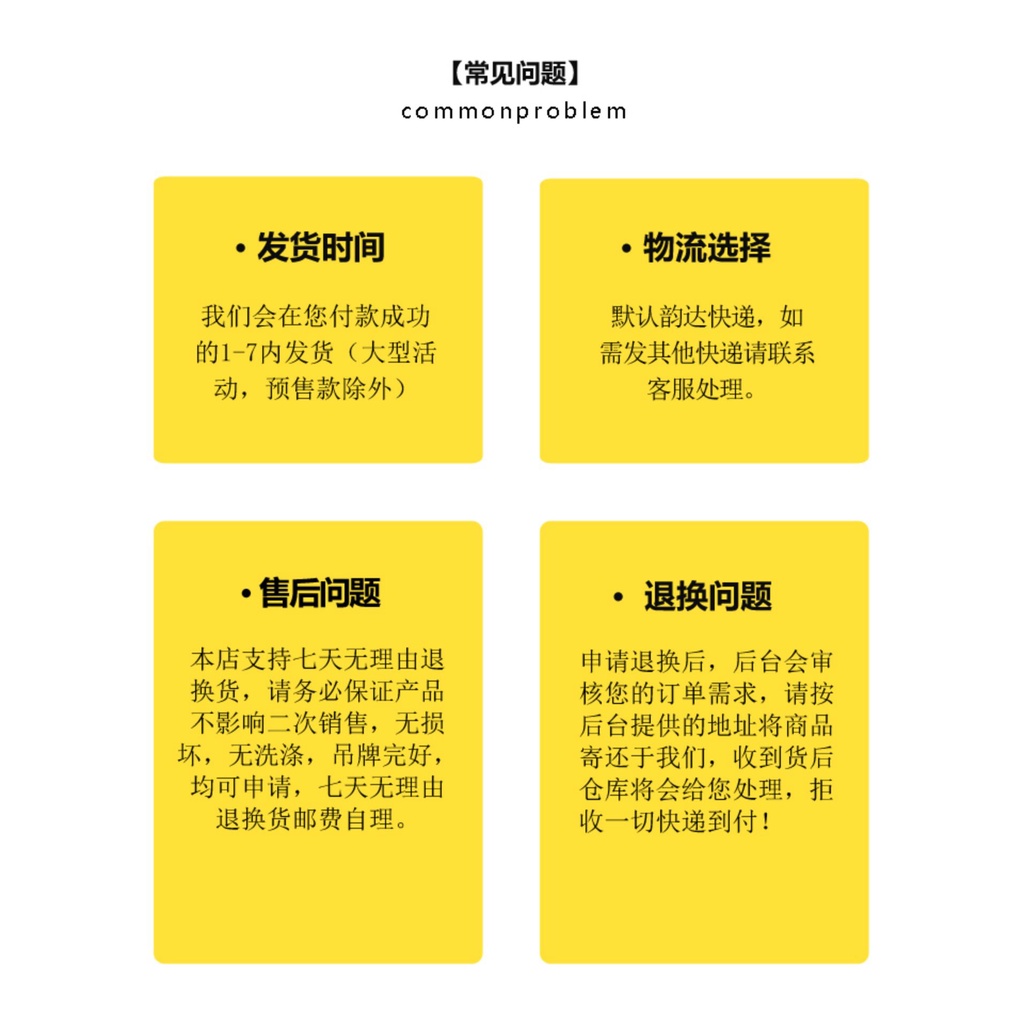 【常见问题】
commonproblem

• 发货时间

我们会在您付款成功的1-7内发货（大型活动，预售款除外）

• 物流选择

默认韵达快递，如需发其他快递请联系客服处理。

• 售后问题

本店支持七天无理由退换货，请务必保证产品不影响二次销售，无损坏，无洗涤，吊牌完好，均可申请，七天无理由退换货邮费自理。

• 退换问题

申请退换后，后台会审核您的订单需求，请按后台提供的地址将商品寄还于我们，收到货后仓库将会给您处理，拒收一切快递到付！